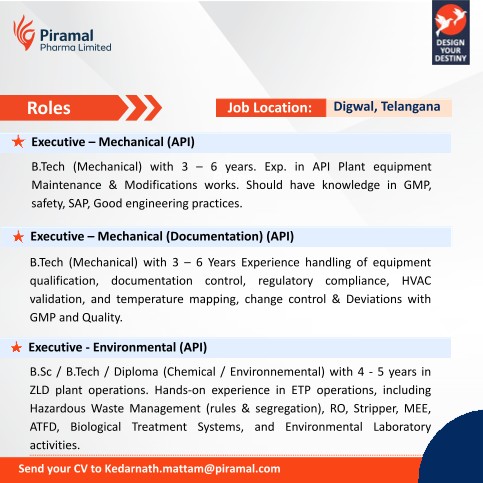 Piramal
Pharma Limited

DESIGN YOUR DESTINY

Roles

Job Location: Digwal, Telangana

Executive – Mechanical (API)

B.Tech (Mechanical) with 3 – 6 years. Exp. in API Plant equipment Maintenance & Modifications works. Should have knowledge in GMP, safety, SAP, Good engineering practices.

Executive – Mechanical (Documentation) (API)

B.Tech (Mechanical) with 3 – 6 Years Experience handling of equipment qualification, documentation control, regulatory compliance, HVAC validation, and temperature mapping, change control & Deviations with GMP and Quality.

Executive - Environmental (API)

B.Sc / B.Tech / Diploma (Chemical / Environnemental) with 4 - 5 years in ZLD plant operations. Hands-on experience in ETP operations, including Hazardous Waste Management (rules & segregation), RO, Stripper, MEE, ATFD, Biological Treatment Systems, and Environmental Laboratory activities.

Send your CV to Kedarnath.mattam@piramal.com